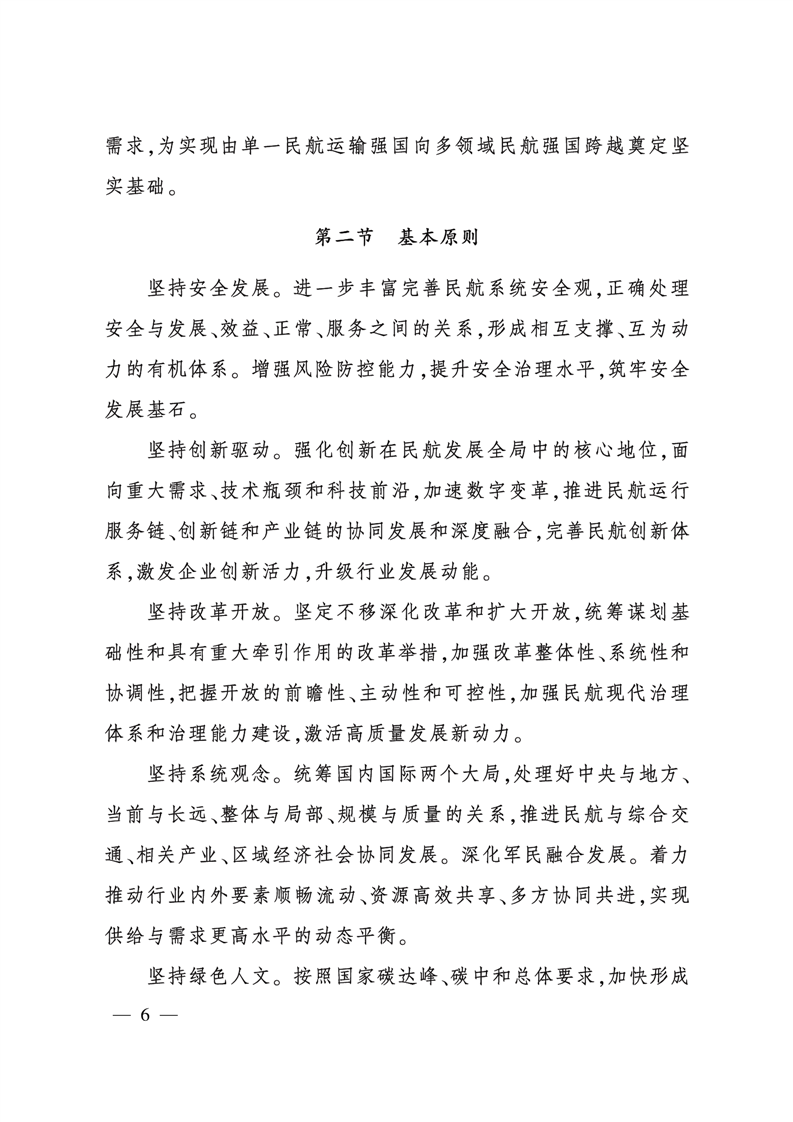 需求,为实现由单一民航运输强国向多领域民航强国跨越奠定坚实基础。

第二节　基本原则

坚持安全发展。进一步丰富完善民航系统安全观,正确处理安全与发展、效益、正常、服务之间的关系,形成相互支撑、互为动力的有机体系。增强风险防控能力,提升安全治理水平,筑牢安全发展基石。

坚持创新驱动。强化创新在民航发展全局中的核心地位,面向重大需求、技术瓶颈和科技前沿,加速数字变革,推进民航运行服务链、创新链和产业链的协同发展和深度融合,完善民航创新体系,激发企业创新活力,升级行业发展动能。

坚持改革开放。坚定不移深化改革和扩大开放,统筹谋划基础性和具有重大牵引作用的改革举措,加强改革整体性、系统性和协调性,把握开放的前瞻性、主动性和可控性,加强民航现代治理体系和治理能力建设,激活高质量发展新动力。

坚持系统观念。统筹国内国际两个大局,处理好中央与地方、当前与长远、整体与局部、规模与质量的关系,推进民航与综合交通、相关产业、区域经济社会协同发展。深化军民融合发展。着力推动行业内外要素顺畅流动、资源高效共享、多方协同共进,实现供给与需求更高水平的动态平衡。

坚持绿色人文。按照国家碳达峰、碳中和总体要求,加快形成

— 6 —